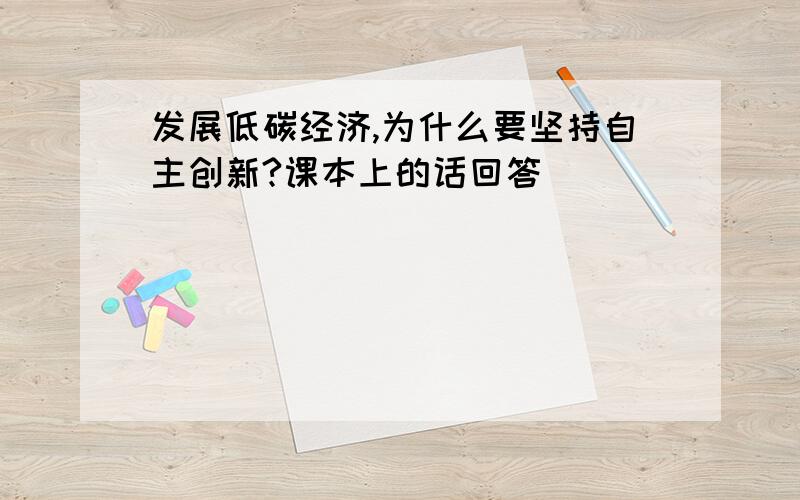 发展低碳经济,为什么要坚持自主创新?课本上的话回答